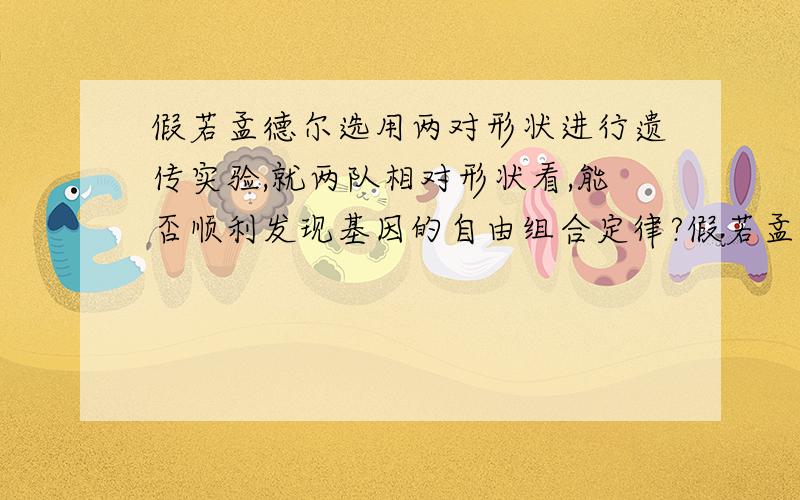 假若孟德尔选用两对形状进行遗传实验,就两队相对形状看,能否顺利发现基因的自由组合定律?假若孟